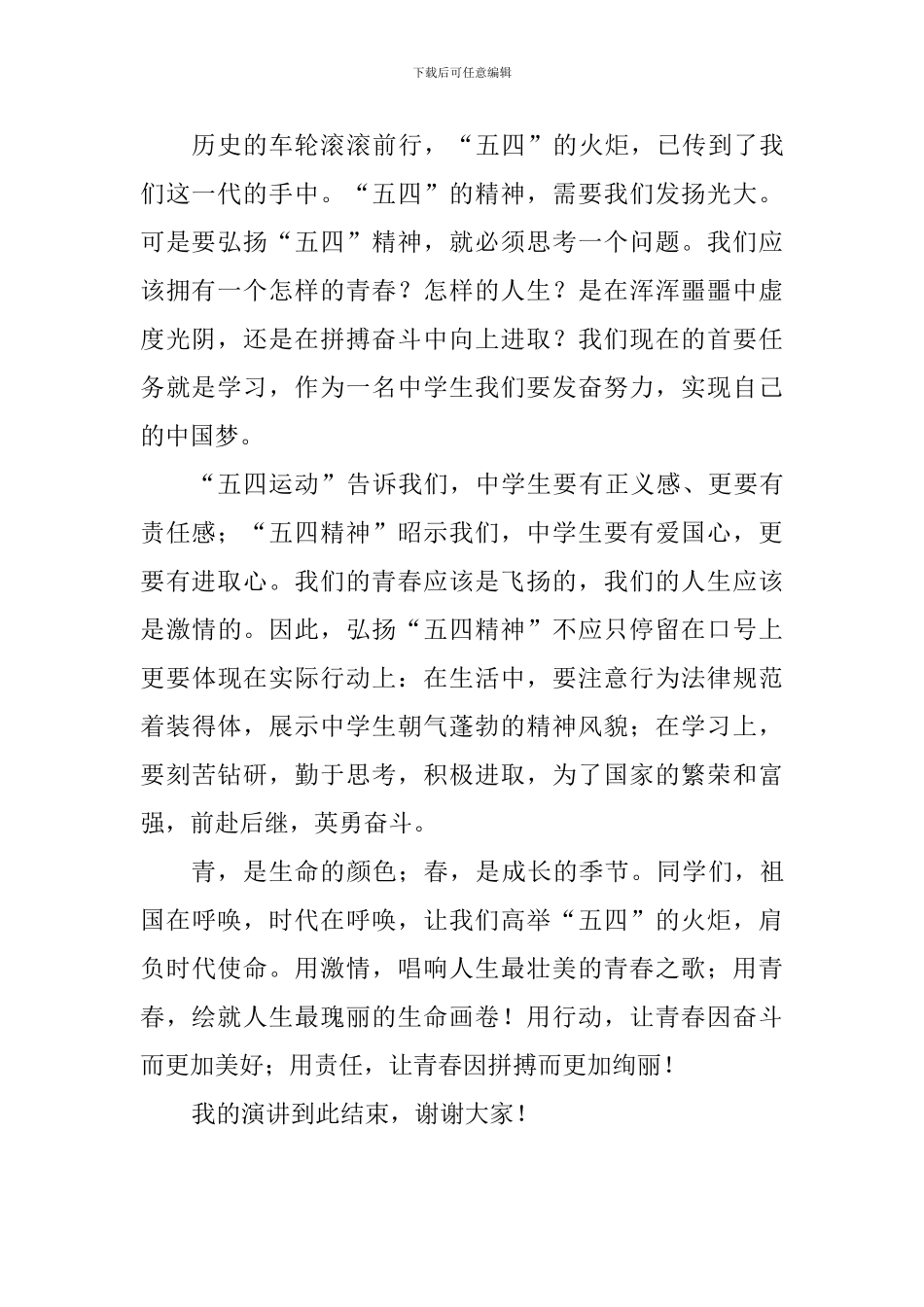 下载后可任意编辑

历史的车轮滚滚前行，“五四”的火炬，已传到了我们这一代的手中。“五四”的精神，需要我们发扬光大。可是要弘扬“五四”精神，就必须思考一个问题。我们应该拥有一个怎样的青春？怎样的人生？是在浑浑噩噩中虚度光阴，还是在拼搏奋斗中向上进取？我们现在的首要任务就是学习，作为一名中学生我们要发奋努力，实现自己的中国梦。

“五四运动”告诉我们，中学生要有正义感、更要有责任感；“五四精神”昭示我们，中学生要有爱国心，更要有进取心。我们的青春应该是飞扬的，我们的人生应该是激情的。因此，弘扬“五四精神”不应只停留在口号上更要体现在实际行动上：在生活中，要注意行为法律规范着装得体，展示中学生朝气蓬勃的精神风貌；在学习上，要刻苦钻研，勤于思考，积极进取，为了国家的繁荣和富强，前赴后继，英勇奋斗。

青，是生命的颜色；春，是成长的季节。同学们，祖国在呼唤，时代在呼唤，让我们高举“五四”的火炬，肩负时代使命。用激情，唱响人生最壮美的青春之歌；用青春，绘就人生最瑰丽的生命画卷！用行动，让青春因奋斗而更加美好；用责任，让青春因拼搏而更加绚丽！

我的演讲到此结束，谢谢大家！